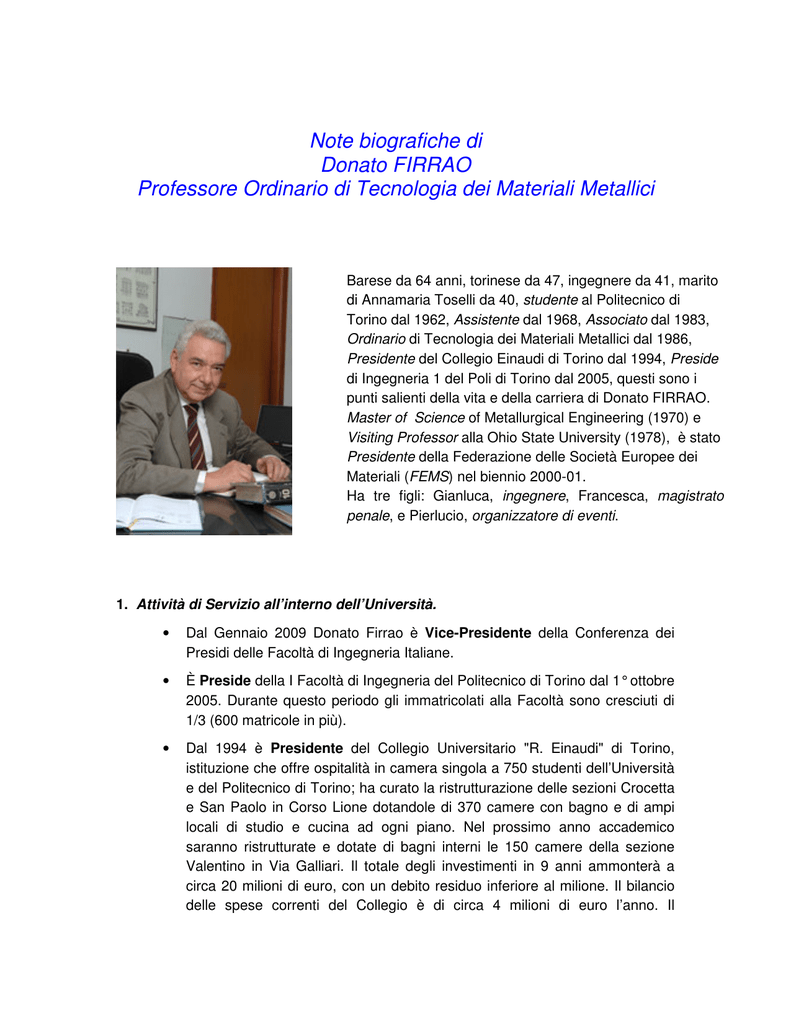 Note biografiche di
Donato FIRRAO
Professore Ordinario di Tecnologia dei Materiali Metallici

Barese da 64 anni, torinese da 47, ingegnere da 41, marito di Annamaria Toselli da 40, studente al Politecnico di Torino dal 1962, Assistente dal 1968, Associato dal 1983, Ordinario di Tecnologia dei Materiali Metallici dal 1986, Presidente del Collegio Einaudi di Torino dal 1994, Preside di Ingegneria 1 del Poli di Torino dal 2005, questi sono i punti salienti della vita e della carriera di Donato FIRRAO. Master of Science of Metallurgical Engineering (1970) e Visiting Professor alla Ohio State University (1978), è stato Presidente della Federazione delle Società Europee dei Materiali (FEMS) nel biennio 2000-01.
Ha tre figli: Gianluca, ingegnere, Francesca, magistrato penale, e Pierlucio, organizzatore di eventi.

1. Attività di Servizio all'interno dell'Università.

• Dal Gennaio 2009 Donato Firrao è Vice-Presidente della Conferenza dei Presidi delle Facoltà di Ingegneria Italiane.

• È Preside della I Facoltà di Ingegneria del Politecnico di Torino dal 1° ottobre 2005. Durante questo periodo gli immatricolati alla Facoltà sono cresciuti di 1/3 (600 matricole in più).

• Dal 1994 è Presidente del Collegio Universitario "R. Einaudi" di Torino, istituzione che offre ospitalità in camera singola a 750 studenti dell'Università e del Politecnico di Torino; ha curato la ristrutturazione delle sezioni Crocetta e San Paolo in Corso Lione dotandole di 370 camere con bagno e di ampi locali di studio e cucina ad ogni piano. Nel prossimo anno accademico saranno ristrutturate e dotate di bagni interni le 150 camere della sezione Valentino in Via Galliari. Il totale degli investimenti in 9 anni ammonterà a circa 20 milioni di euro, con un debito residuo inferiore al milione. Il bilancio delle spese correnti del Collegio è di circa 4 milioni di euro l'anno. Il